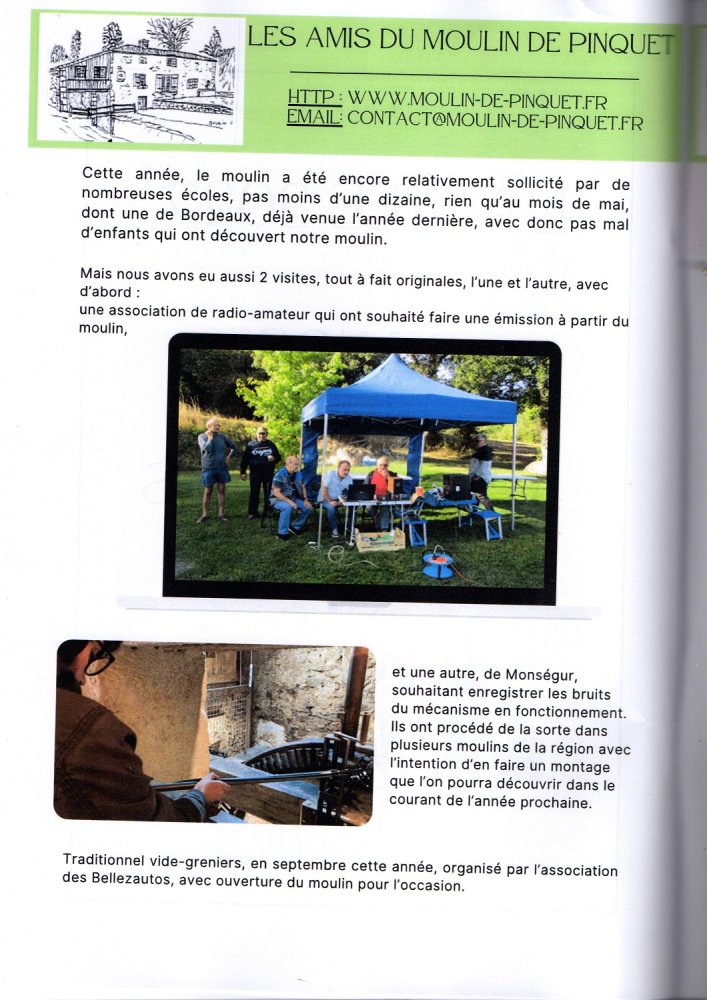 LES AMIS DU MOULIN DE PINQUET

HTTP : WWW.MOULIN-DE-PINQUET.FR
EMAIL: CONTACT@MOULIN-DE-PINQUET.FR

Cette année, le moulin a été encore relativement sollicité par de nombreuses écoles, pas moins d'une dizaine, rien qu'au mois de mai, dont une de Bordeaux, déjà venue l'année dernière, avec donc pas mal d'enfants qui ont découvert notre moulin.

Mais nous avons eu aussi 2 visites, tout à fait originales, l'une et l'autre, avec d'abord :
une association de radio-amateur qui ont souhaité faire une émission à partir du moulin,

et une autre, de Monségur, souhaitant enregistrer les bruits du mécanisme en fonctionnement. Ils ont procédé de la sorte dans plusieurs moulins de la région avec l'intention d'en faire un montage que l'on pourra découvrir dans le courant de l'année prochaine.

Traditionnel vide-greniers, en septembre cette année, organisé par l'association des Bellezautos, avec ouverture du moulin pour l'occasion.